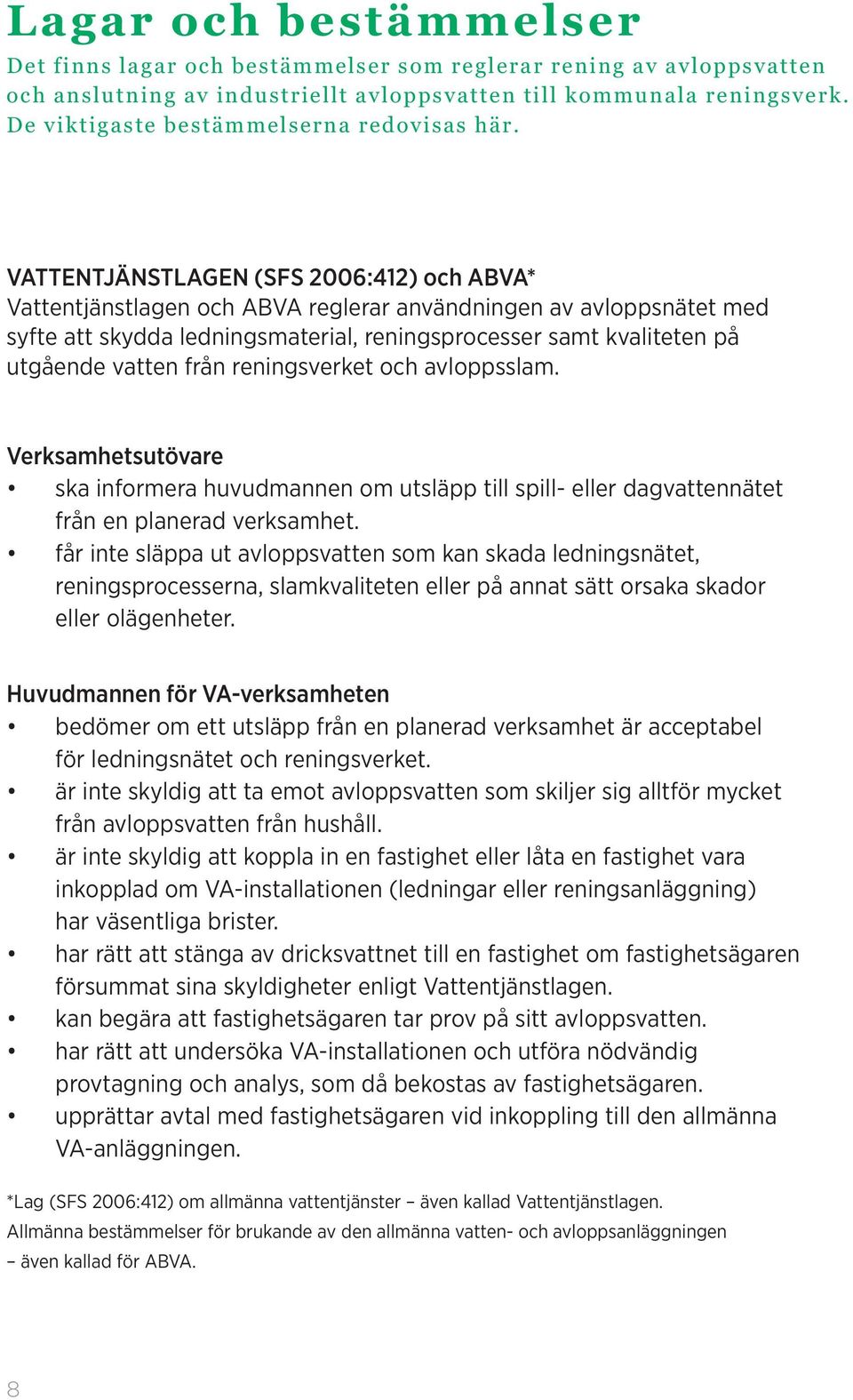 Lagar och bestämmelser

Det finns lagar och bestämmelser som reglerar rening av avloppsvatten och anslutning av industriellt avloppsvatten till kommunala reningsverk. De viktigaste bestämmelserna redovisas här.

VATTENTJÄNSTLAGEN (SFS 2006:412) och ABVA*
Vattentjänstlagen och ABVA reglerar användningen av avloppsnätet med syfte att skydda ledningsmaterial, reningsprocesser samt kvaliteten på utgående vatten från reningsverket och avloppsslam.

Verksamhetsutövare
• ska informera huvudmannen om utsläpp till spill- eller dagvattennätet från en planerad verksamhet.
• får inte släppa ut avloppsvatten som kan skada ledningsnätet, reningsprocesserna, slamkvaliteten eller på annat sätt orsaka skador eller olägenheter.

Huvudmannen för VA-verksamheten
• bedömer om ett utsläpp från en planerad verksamhet är acceptabel för ledningsnätet och reningsverket.
• är inte skyldig att ta emot avloppsvatten som skiljer sig alltför mycket från avloppsvatten från hushåll.
• är inte skyldig att koppla in en fastighet eller låta en fastighet vara inkopplad om VA-installationen (ledningar eller reningsanläggning) har väsentliga brister.
• har rätt att stänga av dricksvattnet till en fastighet om fastighetsägaren försummat sina skyldigheter enligt Vattentjänstlagen.
• kan begära att fastighetsägaren tar prov på sitt avloppsvatten.
• har rätt att undersöka VA-installationen och utföra nödvändig provtagning och analys, som då bekostas av fastighetsägaren.
• upprättar avtal med fastighetsägaren vid inkoppling till den allmänna VA-anläggningen.

*Lag (SFS 2006:412) om allmänna vattentjänster – även kallad Vattentjänstlagen.
Allmänna bestämmelser för brukande av den allmänna vatten- och avloppsanläggningen – även kallad för ABVA.

8